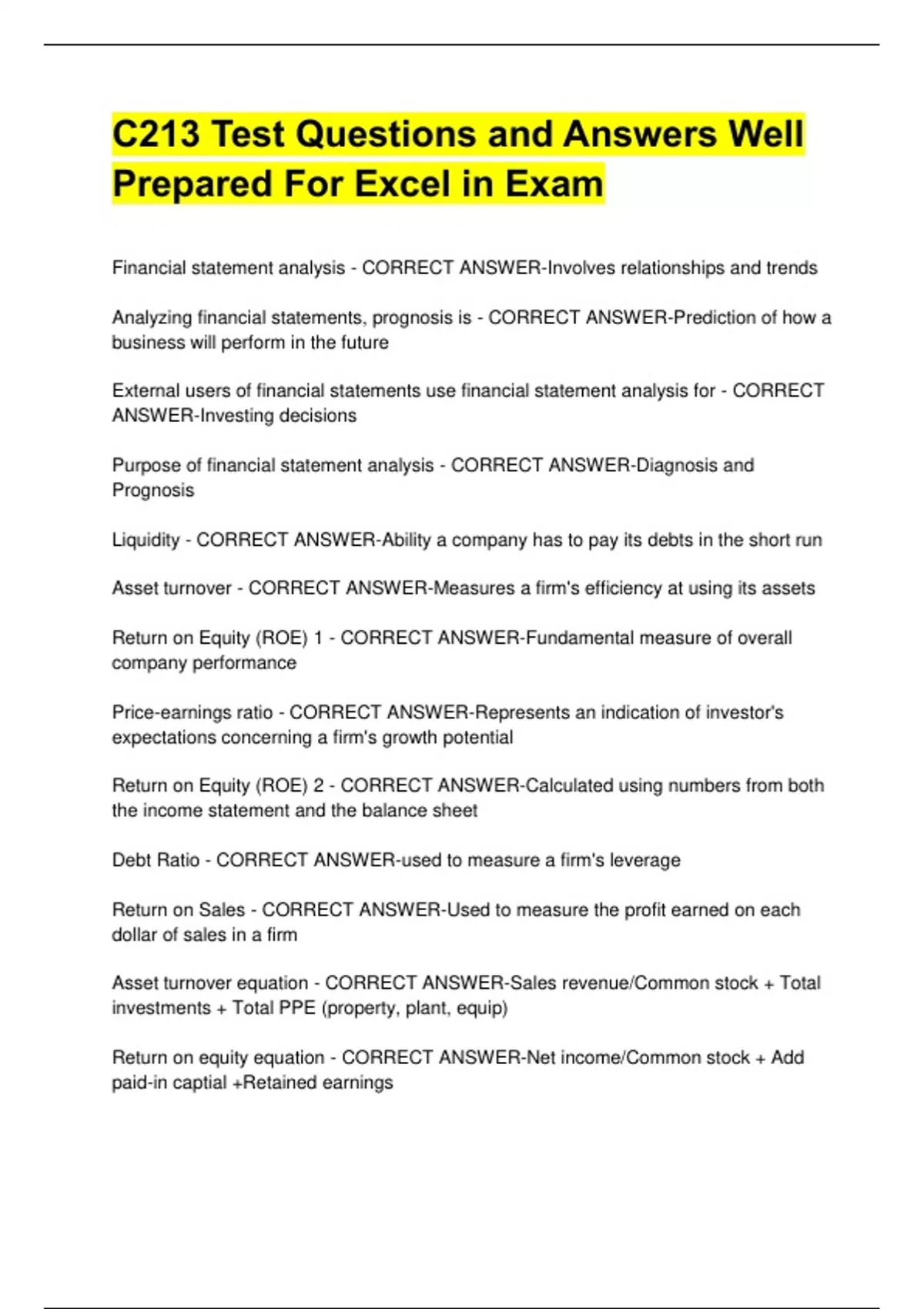 C213 Test Questions and Answers Well Prepared For Excel in Exam

Financial statement analysis - CORRECT ANSWER-Involves relationships and trends

Analyzing financial statements, prognosis is - CORRECT ANSWER-Prediction of how a business will perform in the future

External users of financial statements use financial statement analysis for - CORRECT ANSWER-Investing decisions

Purpose of financial statement analysis - CORRECT ANSWER-Diagnosis and Prognosis

Liquidity - CORRECT ANSWER-Ability a company has to pay its debts in the short run

Asset turnover - CORRECT ANSWER-Measures a firm's efficiency at using its assets

Return on Equity (ROE) 1 - CORRECT ANSWER-Fundamental measure of overall company performance

Price-earnings ratio - CORRECT ANSWER-Represents an indication of investor's expectations concerning a firm's growth potential

Return on Equity (ROE) 2 - CORRECT ANSWER-Calculated using numbers from both the income statement and the balance sheet

Debt Ratio - CORRECT ANSWER-used to measure a firm's leverage

Return on Sales - CORRECT ANSWER-Used to measure the profit earned on each dollar of sales in a firm

Asset turnover equation - CORRECT ANSWER-Sales revenue/Common stock + Total investments + Total PPE (property, plant, equip)

Return on equity equation - CORRECT ANSWER-Net income/Common stock + Add paid-in captial +Retained earnings